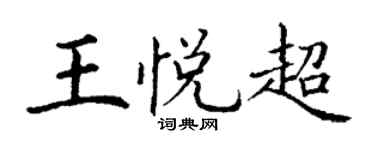 王悦超

词典网